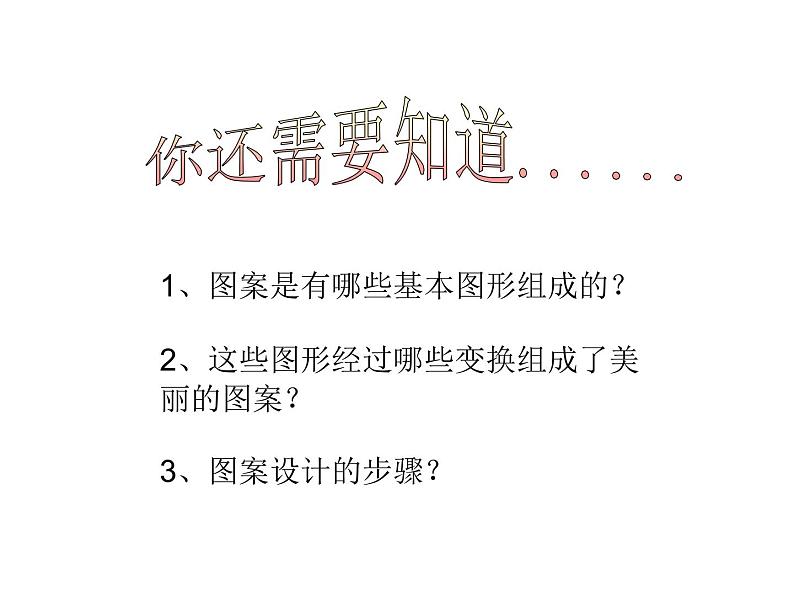 你还需要知道……

1、图案是有哪些基本图形组成的？

2、这些图形经过哪些变换组成了美丽的图案？

3、图案设计的步骤？